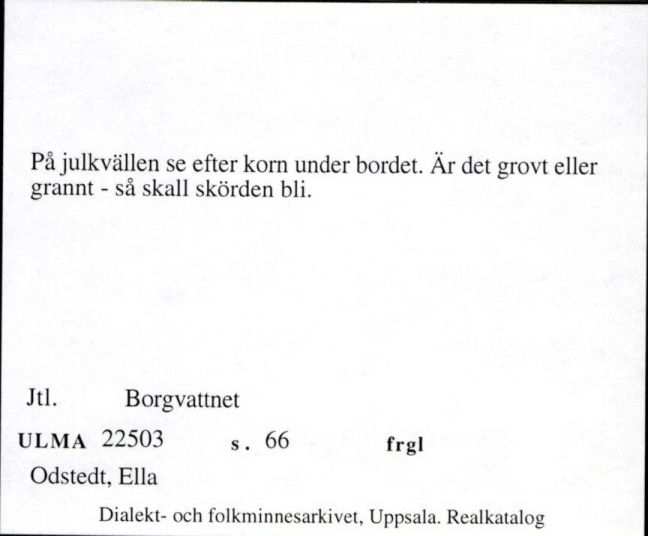 På julkvällen se efter korn under bordet. Är det grovt eller grannt - så skall skörden bli.

Jtl. Borgvattnet

ULMA 22503 s. 66 frgl

Odstedt, Ella

Dialekt- och folkminnesarkivet, Uppsala. Realkatalog